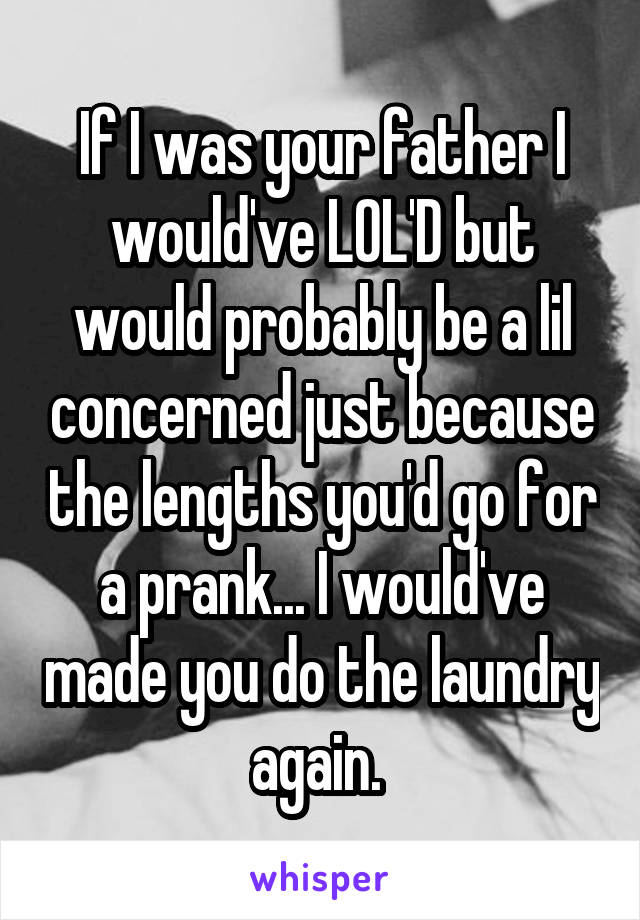 If I was your father I would've LOL'D but would probably be a lil concerned just because the lengths you'd go for a prank... I would've made you do the laundry again.

whisper